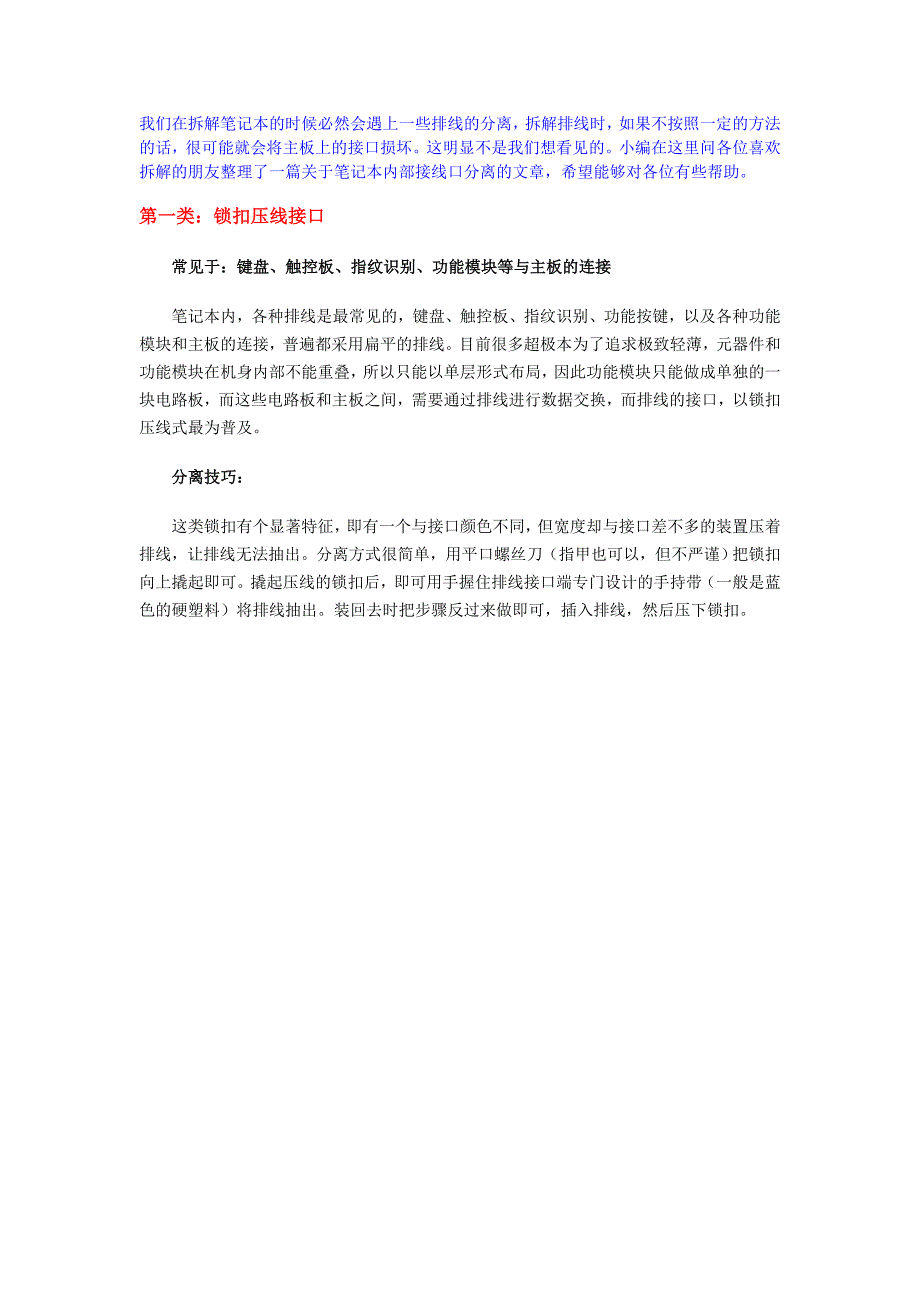 我们在拆解笔记本的时候必然会遇上一些排线的分离，拆解排线时，如果不按照一定的方法的话，很可能就会将主板上的接口损坏。这明显不是我们想看见的。小编在这里问各位喜欢拆解的朋友整理了一篇关于笔记本内部接线口分离的文章，希望能够对各位有些帮助。

第一类：锁扣压线接口

常见于：键盘、触控板、指纹识别、功能模块等与主板的连接

笔记本内，各种排线是最常见的，键盘、触控板、指纹识别、功能按键，以及各种功能模块和主板的连接，普遍都采用扁平的排线。目前很多超极本为了追求极致轻薄，元器件和功能模块在机身内部不能重叠，所以只能以单层形式布局，因此功能模块只能做成单独的一块电路板，而这些电路板和主板之间，需要通过排线进行数据交换，而排线的接口，以锁扣压线式最为普及。

分离技巧：

这类锁扣有个显著特征，即有一个与接口颜色不同，但宽度却与接口差不多的装置压着排线，让排线无法抽出。分离方式很简单，用平口螺丝刀（指甲也可以，但不严谨）把锁扣向上撬起即可。撬起压线的锁扣后，即可用手握住排线接口端专门设计的手持带（一般是蓝色的硬塑料）将排线抽出。装回去时把步骤反过来做即可，插入排线，然后压下锁扣。